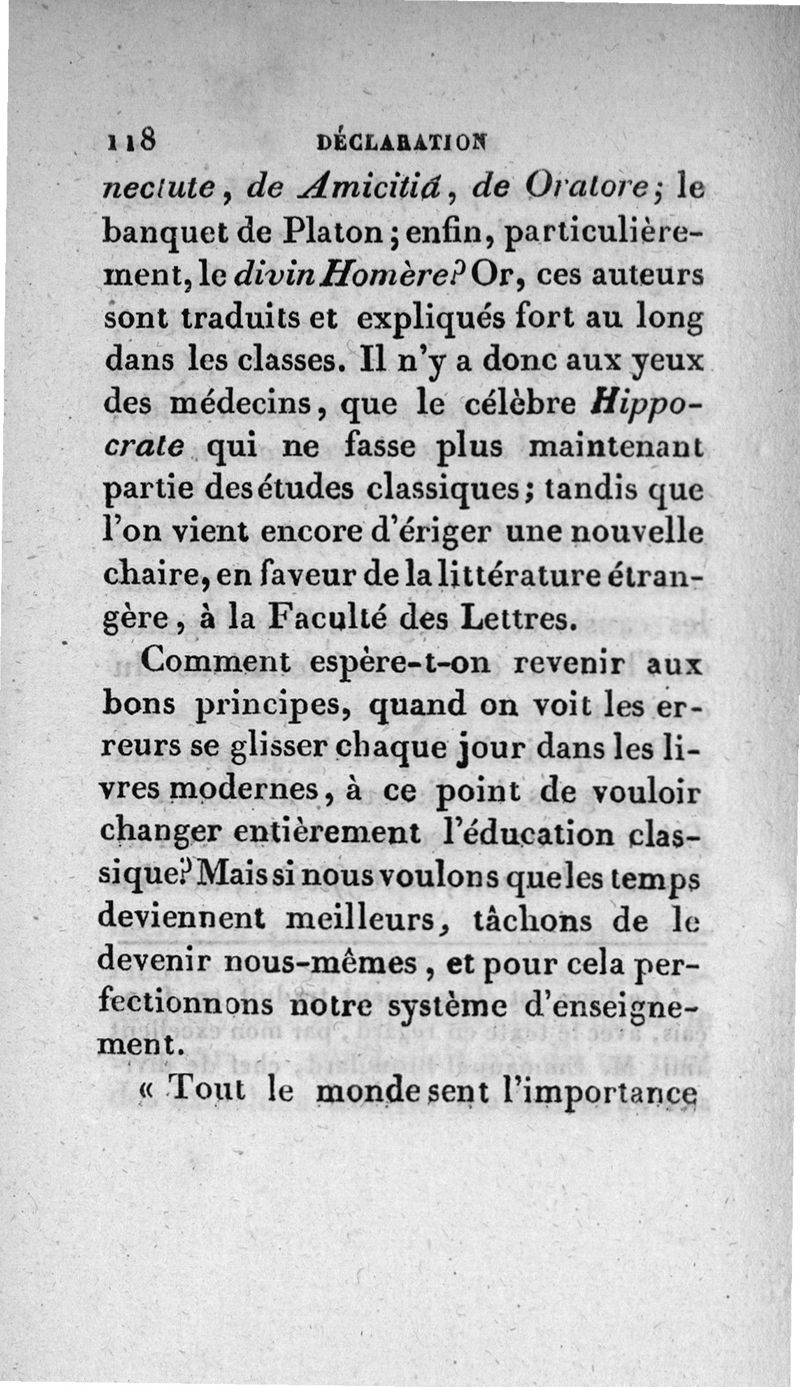 118 DÉCLARATION

nectute, de Amicitiâ, de Oratore; le banquet de Platon; enfin, particulièrement, le divin Homère? Or, ces auteurs sont traduits et expliqués fort au long dans les classes. Il n'y a donc aux yeux des médecins, que le célèbre Hippocrate qui ne fasse plus maintenant partie des études classiques; tandis que l'on vient encore d'ériger une nouvelle chaire, en faveur de la littérature étrangère, à la Faculté des Lettres.

Comment espère-t-on revenir aux bons principes, quand on voit les erreurs se glisser chaque jour dans les livres modernes, à ce point de vouloir changer entièrement l'éducation classique? Mais si nous voulons que les temps deviennent meilleurs, tâchons de le devenir nous-mêmes, et pour cela perfectionnons notre système d'enseignement.

« Tout le monde sent l'importance